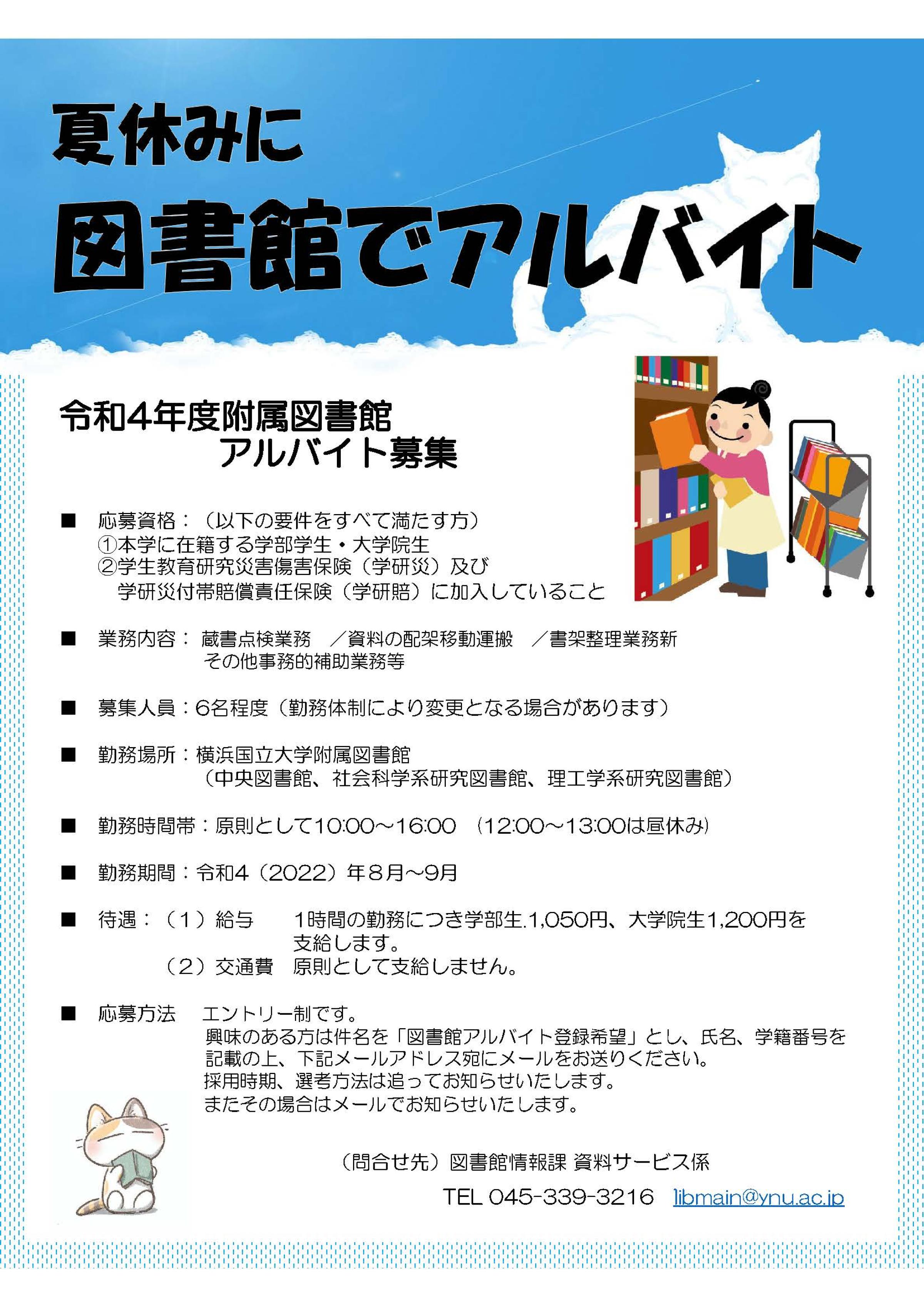 夏休みに

図書館でアルバイト

令和4年度附属図書館
アルバイト募集

■ 応募資格：（以下の要件をすべて満たす方）
①本学に在籍する学部学生・大学院生
②学生教育研究災害傷害保険（学研災）及び
学研災付帯賠償責任保険（学研賠）に加入していること

■ 業務内容： 蔵書点検業務 ／資料の配架移動運搬 ／書架整理業務新
その他事務的補助業務等

■ 募集人員：6名程度（勤務体制により変更となる場合があります）

■ 勤務場所：横浜国立大学附属図書館
（中央図書館、社会科学系研究図書館、理工学系研究図書館）

■ 勤務時間帯：原則として10:00～16:00 （12:00～13:00は昼休み）

■ 勤務期間：令和4（2022）年8月～9月

■ 待遇：（1）給与 1時間の勤務につき学部生.1,050円、大学院生1,200円を支給します。
（2）交通費 原則として支給しません。

■ 応募方法 エントリー制です。
興味のある方は件名を「図書館アルバイト登録希望」とし、氏名、学籍番号を記載の上、下記メールアドレス宛にメールをお送りください。
採用時期、選考方法は追ってお知らせいたします。
またその場合はメールでお知らせいたします。

（問合せ先）図書館情報課 資料サービス係

TEL 045-339-3216 libmain@ynu.ac.jp